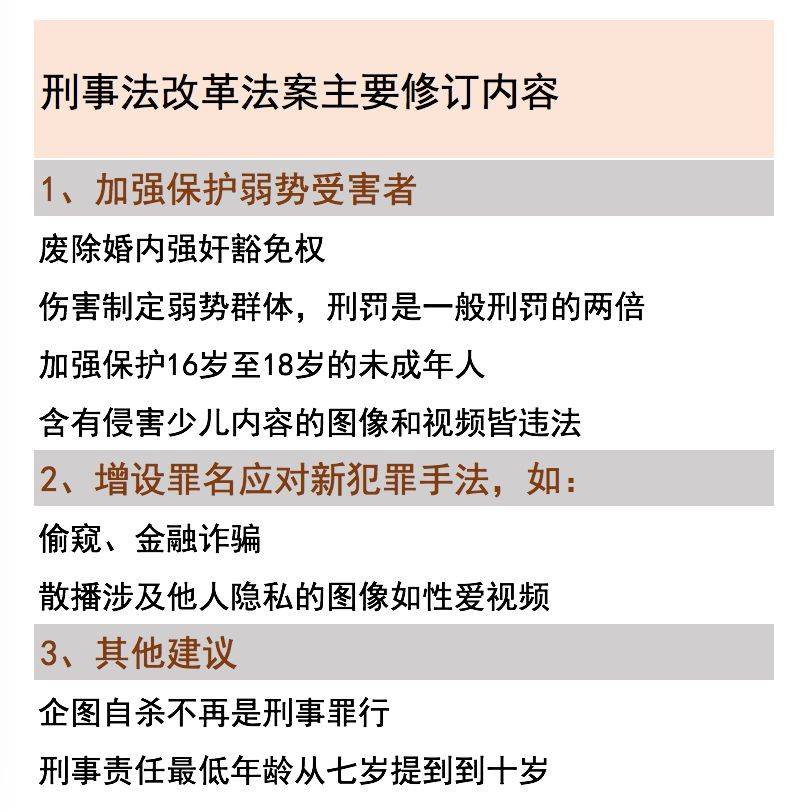 刑事法改革法案主要修订内容

1、加强保护弱势受害者

废除婚内强奸豁免权

伤害制定弱势群体，刑罚是一般刑罚的两倍

加强保护16岁至18岁的未成年人

含有侵害少儿内容的图像和视频皆违法

2、增设罪名应对新犯罪手法，如：

偷窥、金融诈骗

散播涉及他人隐私的图像如性爱视频

3、其他建议

企图自杀不再是刑事罪行

刑事责任最低年龄从七岁提到到十岁